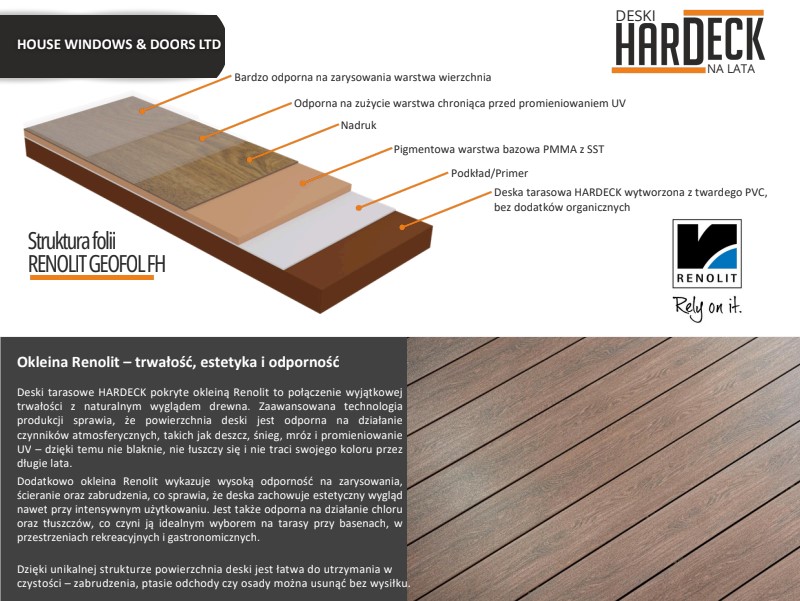 HOUSE WINDOWS & DOORS LTD

DESKI HARDECK NA LATA

Bardzo odporna na zarysowania warstwa wierzchnia

Odporna na zużycie warstwa chroniąca przed promieniowaniem UV

Nadruk

Pigmentowa warstwa bazowa PMMA z SST

Podkład/Primer

Deska tarasowa HARDECK wytworzona z twardego PVC, bez dodatków organicznych

Struktura folii RENOLIT GEOFOL FH

RENOLIT

Rely on it.

Okleina Renolit – trwałość, estetyka i odporność

Deski tarasowe HARDECK pokryte okleiną Renolit to połączenie wyjątkowej trwałości z naturalnym wyglądem drewna. Zaawansowana technologia produkcji sprawia, że powierzchnia deski jest odporna na działanie czynników atmosferycznych, takich jak deszcz, śnieg, mróz i promieniowanie UV – dzięki temu nie blaknie, nie łuszczy się i nie traci swojego koloru przez długie lata.

Dodatkowo okleina Renolit wykazuje wysoką odporność na zarysowania, ścieranie oraz zabrudzenia, co sprawia, że deska zachowuje estetyczny wygląd nawet przy intensywnym użytkowaniu. Jest także odporna na działanie chloru oraz tłuszczów, co czyni ją idealnym wyborem na tarasy przy basenach, w przestrzeniach rekreacyjnych i gastronomicznych.

Dzięki unikalnej strukturze powierzchnia deski jest łatwa do utrzymania w czystości – zabrudzenia, ptasie odchody czy osady można usunąć bez wysiłku.